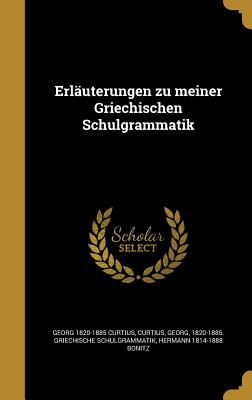 Erläuterungen zu meiner Griechischen Schulgrammatik

Scholar SELECT

GEORG 1820-1885 CURTIUS, CURTIUS, GEORG, 1820-1885. GRIECHISCHE SCHULGRAMMATIK, HERMANN 1814-1888 BONITZ